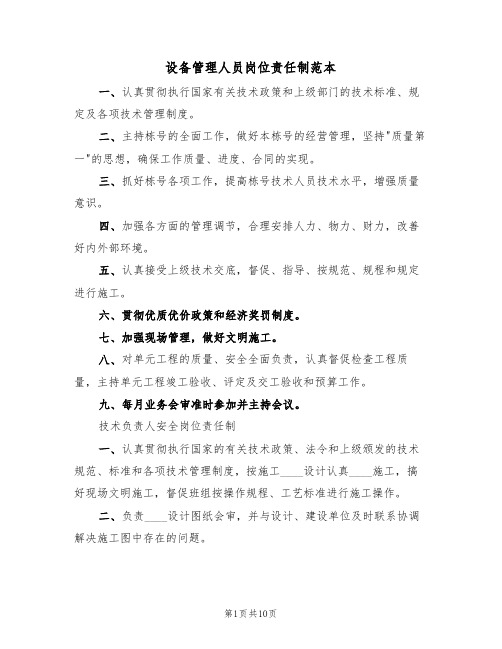 设备管理人员岗位责任制范本

一、认真贯彻执行国家有关技术政策和上级部门的技术标准、规定及各项技术管理制度。

二、主持栋号的全面工作，做好本栋号的经营管理，坚持"质量第一"的思想，确保工作质量、进度、合同的实现。

三、抓好栋号各项工作，提高栋号技术人员技术水平，增强质量意识。

四、加强各方面的管理调节，合理安排人力、物力、财力，改善好内外部环境。

五、认真接受上级技术交底，督促、指导、按规范、规程和规定进行施工。

六、贯彻优质优价政策和经济奖罚制度。

七、加强现场管理，做好文明施工。

八、对单元工程的质量、安全全面负责，认真督促检查工程质量，主持单元工程竣工验收、评定及交工验收和预算工作。

九、每月业务会审准时参加并主持会议。

技术负责人安全岗位责任制

一、认真贯彻执行国家的有关技术政策、法令和上级颁发的技术规范、标准和各项技术管理制度，按施工____设计认真____施工，搞好现场文明施工，督促班组按操作规程、工艺标准进行施工操作。

二、负责____设计图纸会审，并与设计、建设单位及时联系协调解决施工图中存在的问题。

第1页共10页